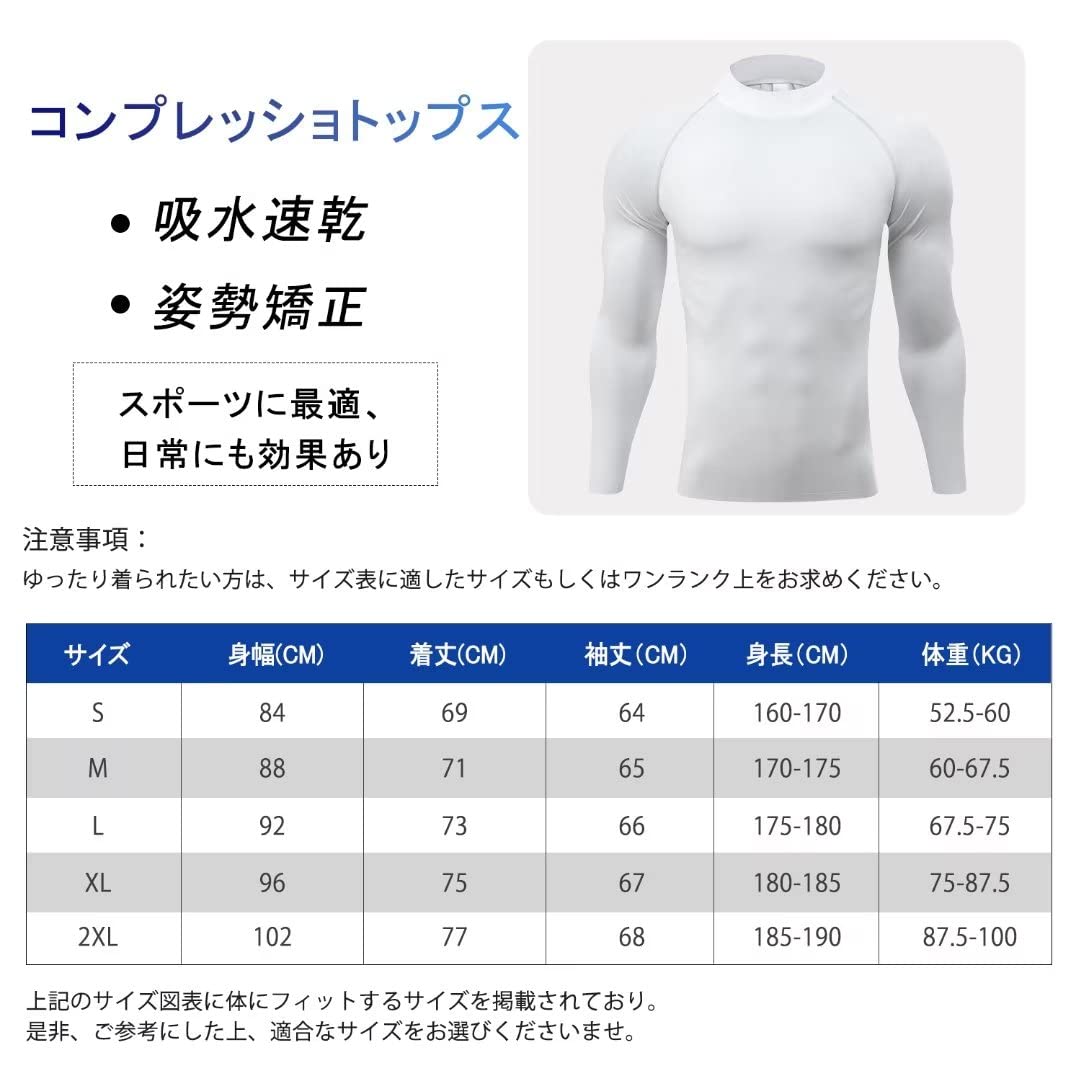 コンプレッショトップス

• 吸水速乾

• 姿勢矯正

スポーツに最適、
日常にも効果あり

注意事項：
ゆったり着られたい方は、サイズ表に適したサイズもしくはワンランク上をお求めください。

| サイズ | 身幅(CM) | 着丈(CM) | 袖丈(CM) | 身長(CM) | 体重(KG) |
|---|---|---|---|---|---|
| S | 84 | 69 | 64 | 160-170 | 52.5-60 |
| M | 88 | 71 | 65 | 170-175 | 60-67.5 |
| L | 92 | 73 | 66 | 175-180 | 67.5-75 |
| XL | 96 | 75 | 67 | 180-185 | 75-87.5 |
| 2XL | 102 | 77 | 68 | 185-190 | 87.5-100 |

上記のサイズ図表に体にフィットするサイズを掲載されており。
是非、ご参考にした上、適合なサイズをお選びくださいませ。